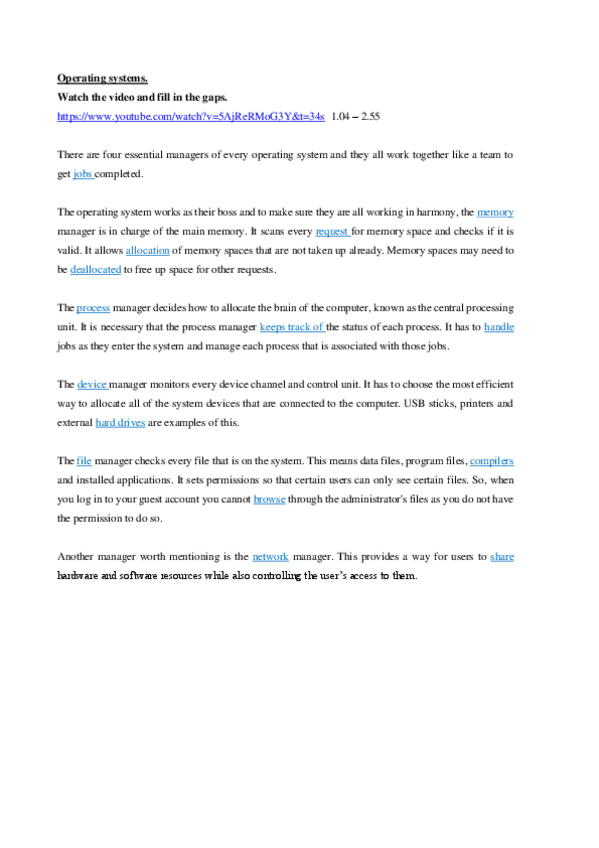 Operating systems.
Watch the video and fill in the gaps.
https://www.youtube.com/watch?v=5AjReRMoG3Y&t=34s 1.04 – 2.55

There are four essential managers of every operating system and they all work together like a team to get jobs completed.

The operating system works as their boss and to make sure they are all working in harmony, the memory manager is in charge of the main memory. It scans every request for memory space and checks if it is valid. It allows allocation of memory spaces that are not taken up already. Memory spaces may need to be deallocated to free up space for other requests.

The process manager decides how to allocate the brain of the computer, known as the central processing unit. It is necessary that the process manager keeps track of the status of each process. It has to handle jobs as they enter the system and manage each process that is associated with those jobs.

The device manager monitors every device channel and control unit. It has to choose the most efficient way to allocate all of the system devices that are connected to the computer. USB sticks, printers and external hard drives are examples of this.

The file manager checks every file that is on the system. This means data files, program files, compilers and installed applications. It sets permissions so that certain users can only see certain files. So, when you log in to your guest account you cannot browse through the administrator's files as you do not have the permission to do so.

Another manager worth mentioning is the network manager. This provides a way for users to share hardware and software resources while also controlling the user's access to them.